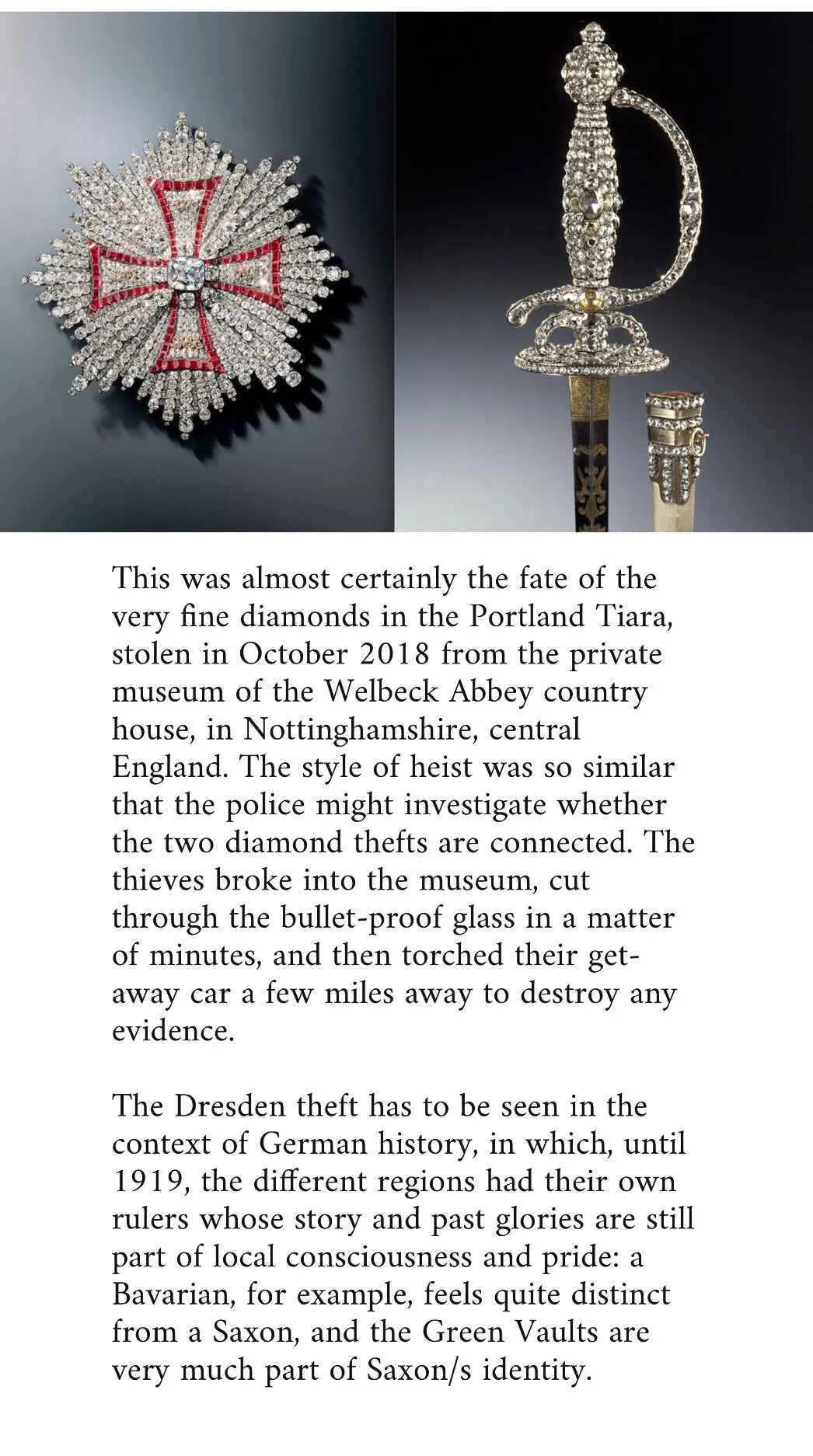 This was almost certainly the fate of the very fine diamonds in the Portland Tiara, stolen in October 2018 from the private museum of the Welbeck Abbey country house, in Nottinghamshire, central England. The style of heist was so similar that the police might investigate whether the two diamond thefts are connected. The thieves broke into the museum, cut through the bullet-proof glass in a matter of minutes, and then torched their get-away car a few miles away to destroy any evidence.

The Dresden theft has to be seen in the context of German history, in which, until 1919, the different regions had their own rulers whose story and past glories are still part of local consciousness and pride: a Bavarian, for example, feels quite distinct from a Saxon, and the Green Vaults are very much part of Saxon/s identity.